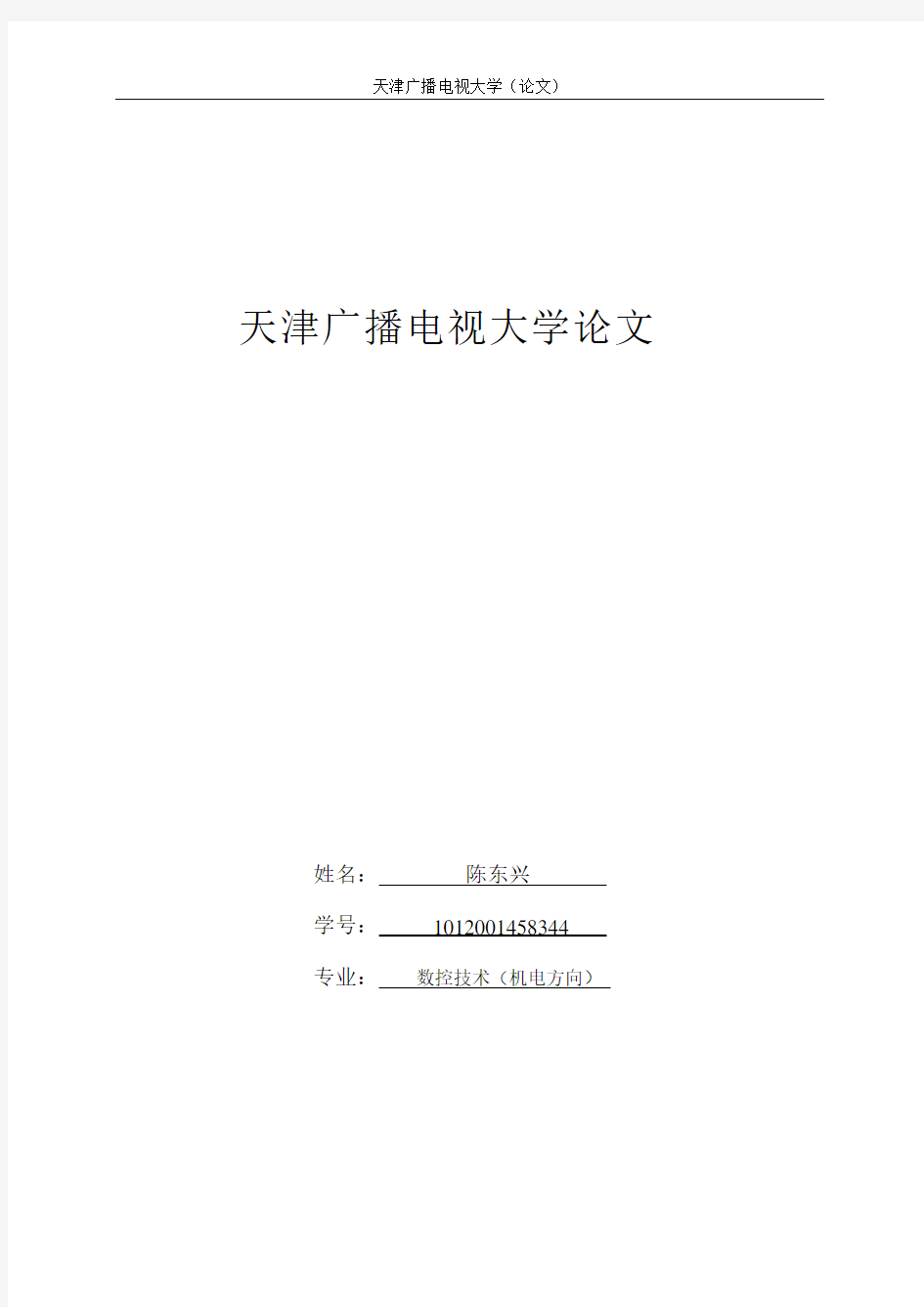 天津广播电视大学（论文）

天津广播电视大学论文

姓名：陈东兴

学号：1012001458344

专业：数控技术（机电方向）